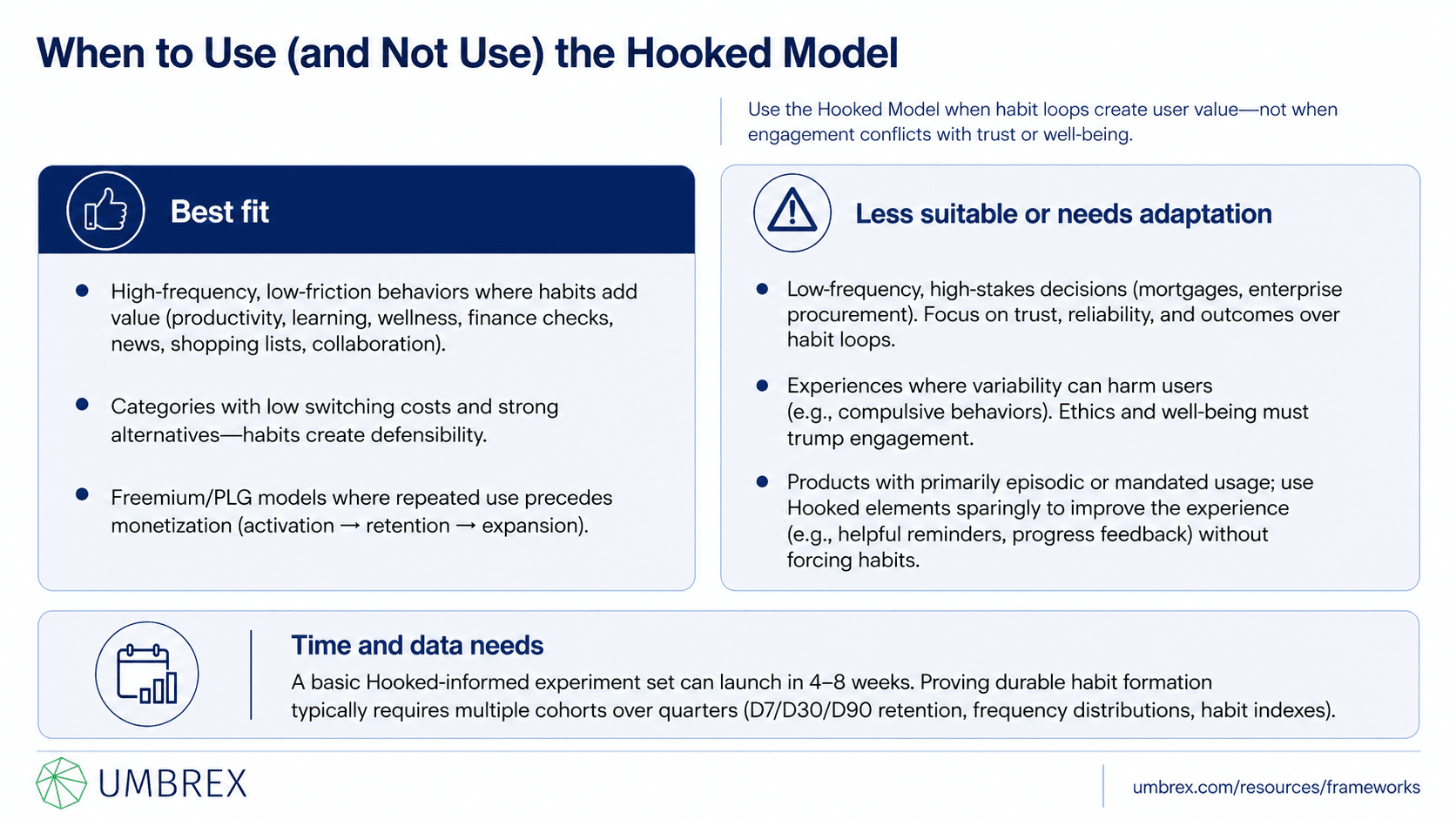 When to Use (and Not Use) the Hooked Model

Use the Hooked Model when habit loops create user value—not when engagement conflicts with trust or well-being.

Best fit

- High-frequency, low-friction behaviors where habits add value (productivity, learning, wellness, finance checks, news, shopping lists, collaboration).
- Categories with low switching costs and strong alternatives—habits create defensibility.
- Freemium/PLG models where repeated use precedes monetization (activation → retention → expansion).

Less suitable or needs adaptation

- Low-frequency, high-stakes decisions (mortgages, enterprise procurement). Focus on trust, reliability, and outcomes over habit loops.
- Experiences where variability can harm users (e.g., compulsive behaviors). Ethics and well-being must trump engagement.
- Products with primarily episodic or mandated usage; use Hooked elements sparingly to improve the experience (e.g., helpful reminders, progress feedback) without forcing habits.

Time and data needs
A basic Hooked-informed experiment set can launch in 4–8 weeks. Proving durable habit formation typically requires multiple cohorts over quarters (D7/D30/D90 retention, frequency distributions, habit indexes).

UMBREX

umbrex.com/resources/frameworks